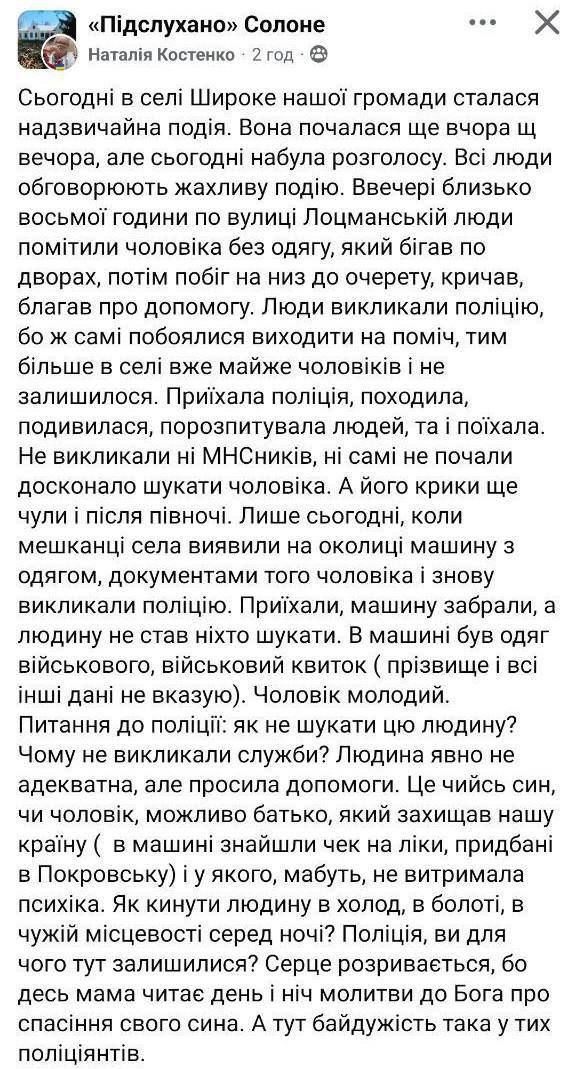 «Підслухано» Солоне
Наталія Костенко · 2 год ·

Сьогодні в селі Широке нашої громади сталася надзвичайна подія. Вона почалася ще вчора щ вечора, але сьогодні набула розголосу. Всі люди обговорюють жахливу подію. Ввечері близько восьмої години по вулиці Лоцманській люди помітили чоловіка без одягу, який бігав по дворах, потім побіг на низ до очерету, кричав, благав про допомогу. Люди викликали поліцію, бо ж самі побоялися виходити на поміч, тим більше в селі вже майже чоловіків і не залишилося. Приїхала поліція, походила, подивилася, порозпитувала людей, та і поїхала. Не викликали ні МНСників, ні самі не почали досконало шукати чоловіка. А його крики ще чули і після півночі. Лише сьогодні, коли мешканці села виявили на околиці машину з одягом, документами того чоловіка і знову викликали поліцію. Приїхали, машину забрали, а людину не став ніхто шукати. В машині був одяг військового, військовий квиток ( прізвище і всі інші дані не вказую). Чоловік молодий.
Питання до поліції: як не шукати цю людину? Чому не викликали служби? Людина явно не адекватна, але просила допомоги. Це чийсь син, чи чоловік, можливо батько, який захищав нашу країну ( в машині знайшли чек на ліки, придбані в Покровську) і у якого, мабуть, не витримала психіка. Як кинути людину в холод, в болоті, в чужій місцевості серед ночі? Поліція, ви для чого тут залишилися? Серце розривається, бо десь мама читає день і ніч молитви до Бога про спасіння свого сина. А тут байдужість така у тих поліціянтів.